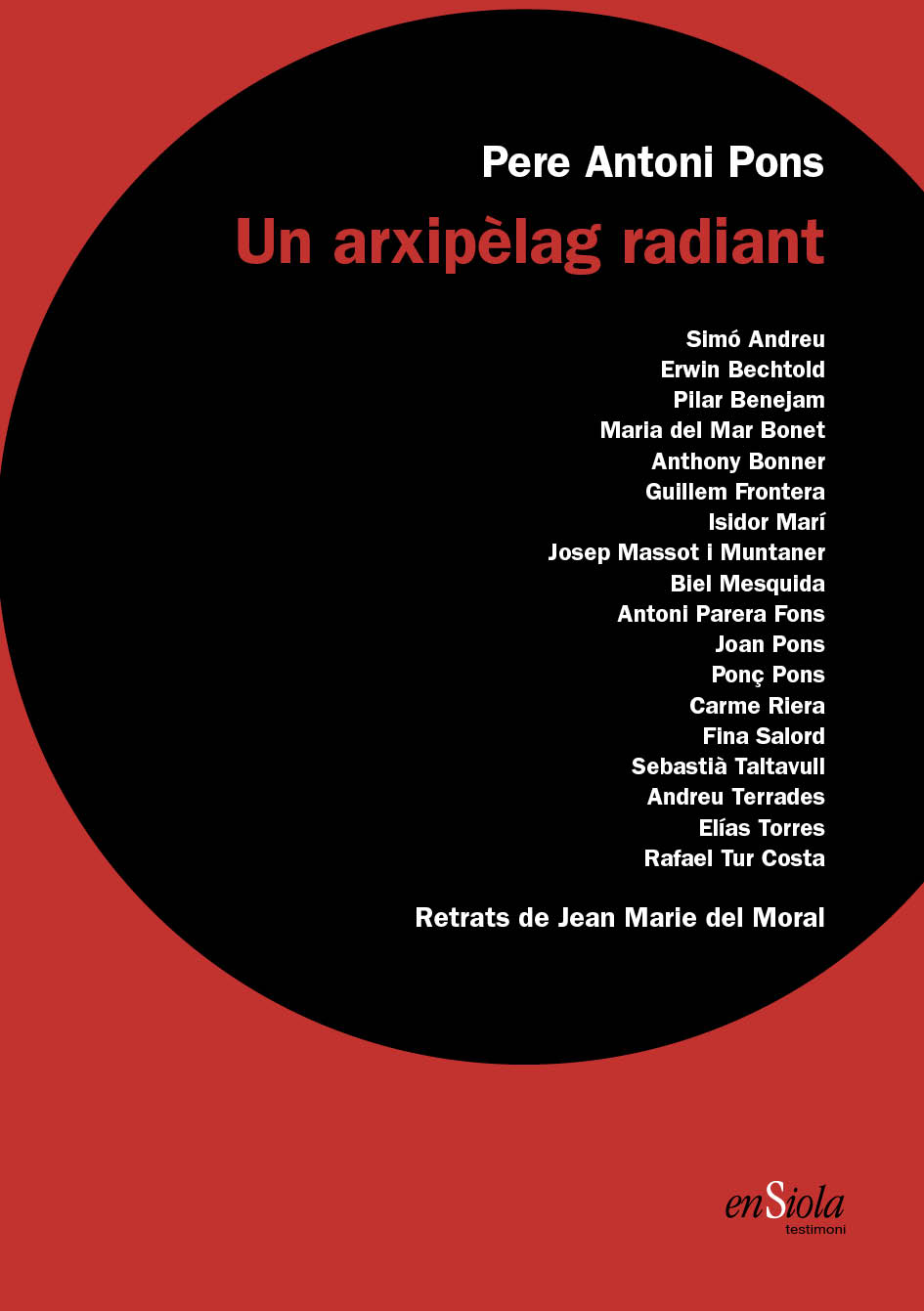 Pere Antoni Pons

Un arxipèlag radiant

Simó Andreu
Erwin Bechtold
Pilar Benejam
Maria del Mar Bonet
Anthony Bonner
Guillem Frontera
Isidor Marí
Josep Massot i Muntaner
Biel Mesquida
Antoni Parera Fons
Joan Pons
Ponç Pons
Carme Riera
Fina Salord
Sebastià Taltavull
Andreu Terrades
Elías Torres
Rafael Tur Costa

Retrats de Jean Marie del Moral

enSiola
testimoni